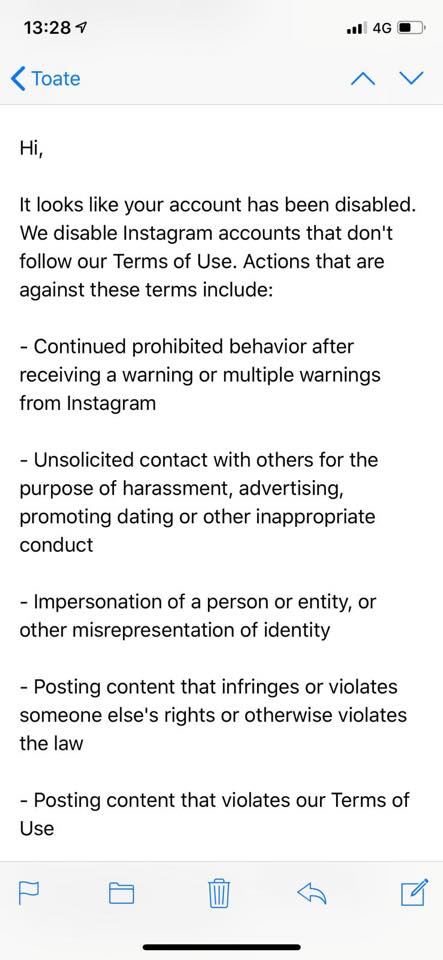 13:28 4G

Toate

Hi,

It looks like your account has been disabled. We disable Instagram accounts that don't follow our Terms of Use. Actions that are against these terms include:

- Continued prohibited behavior after receiving a warning or multiple warnings from Instagram

- Unsolicited contact with others for the purpose of harassment, advertising, promoting dating or other inappropriate conduct

- Impersonation of a person or entity, or other misrepresentation of identity

- Posting content that infringes or violates someone else's rights or otherwise violates the law

- Posting content that violates our Terms of Use